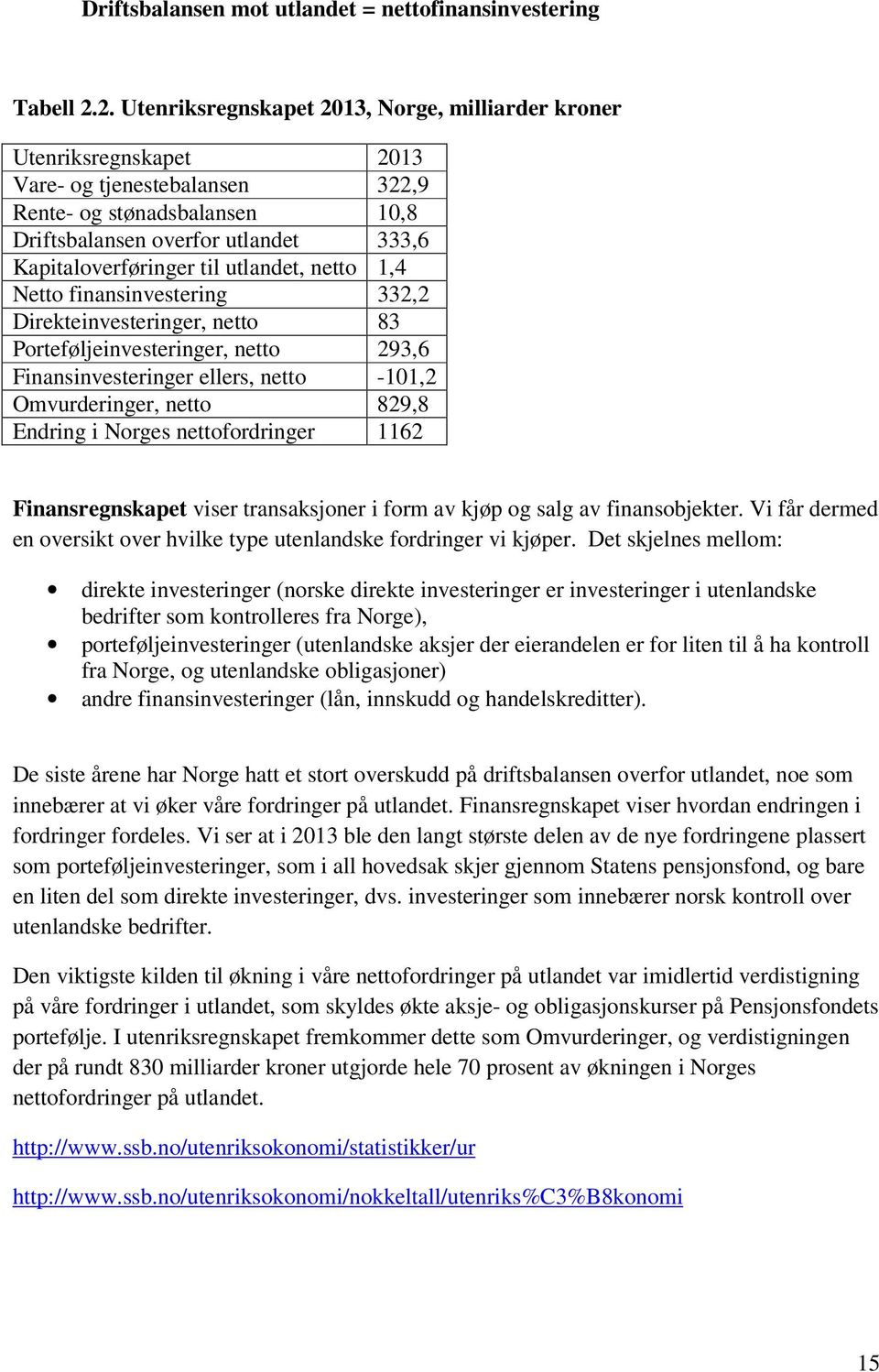 Driftsbalansen mot utlandet = nettofinansinvestering

Tabell 2.2. Utenriksregnskapet 2013, Norge, milliarder kroner

| Utenriksregnskapet | 2013 |
|---|---|
| Vare- og tjenestebalansen | 322,9 |
| Rente- og stønadsbalansen | 10,8 |
| Driftsbalansen overfor utlandet | 333,6 |
| Kapitaloverføringer til utlandet, netto | 1,4 |
| Netto finansinvestering | 332,2 |
| Direkteinvesteringer, netto | 83 |
| Porteføljeinvesteringer, netto | 293,6 |
| Finansinvesteringer ellers, netto | -101,2 |
| Omvurderinger, netto | 829,8 |
| Endring i Norges nettofordringer | 1162 |

Finansregnskapet viser transaksjoner i form av kjøp og salg av finansobjekter. Vi får dermed en oversikt over hvilke type utenlandske fordringer vi kjøper. Det skjelnes mellom:

• direkte investeringer (norske direkte investeringer er investeringer i utenlandske bedrifter som kontrolleres fra Norge),
• porteføljeinvesteringer (utenlandske aksjer der eierandelen er for liten til å ha kontroll fra Norge, og utenlandske obligasjoner)
• andre finansinvesteringer (lån, innskudd og handelskreditter).

De siste årene har Norge hatt et stort overskudd på driftsbalansen overfor utlandet, noe som innebærer at vi øker våre fordringer på utlandet. Finansregnskapet viser hvordan endringen i fordringer fordeles. Vi ser at i 2013 ble den langt største delen av de nye fordringene plassert som porteføljeinvesteringer, som i all hovedsak skjer gjennom Statens pensjonsfond, og bare en liten del som direkte investeringer, dvs. investeringer som innebærer norsk kontroll over utenlandske bedrifter.

Den viktigste kilden til økning i våre nettofordringer på utlandet var imidlertid verdistigning på våre fordringer i utlandet, som skyldes økte aksje- og obligasjonskurser på Pensjonsfondets portefølje. I utenriksregnskapet fremkommer dette som Omvurderinger, og verdistigningen der på rundt 830 milliarder kroner utgjorde hele 70 prosent av økningen i Norges nettofordringer på utlandet.

http://www.ssb.no/utenriksokonomi/statistikker/ur

http://www.ssb.no/utenriksokonomi/nokkeltall/utenriks%C3%B8konomi

15